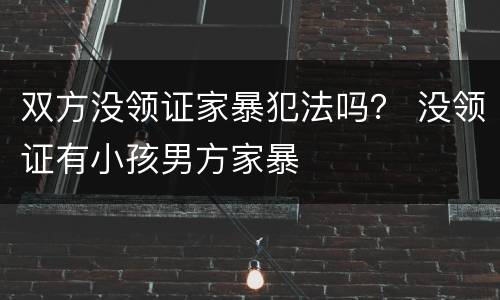 双方没领证家暴犯法吗？ 没领证有小孩男方家暴